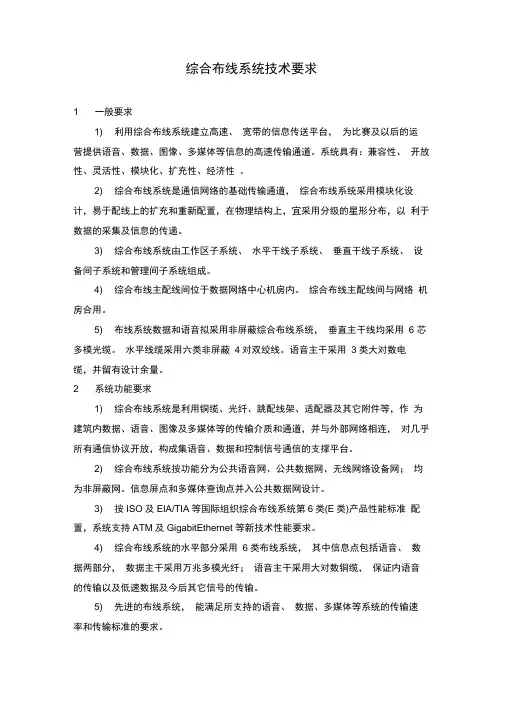 综合布线系统技术要求

1 一般要求

1) 利用综合布线系统建立高速、 宽带的信息传送平台， 为比赛及以后的运营提供语音、数据、图像、多媒体等信息的高速传输通道。系统具有：兼容性、 开放性、灵活性、模块化、扩充性、经济性 。

2) 综合布线系统是通信网络的基础传输通道， 综合布线系统采用模块化设计，易于配线上的扩充和重新配置，在物理结构上，宜采用分级的星形分布，以 利于数据的采集及信息的传递。

3) 综合布线系统由工作区子系统、 水平干线子系统、 垂直干线子系统、 设备间子系统和管理间子系统组成。

4) 综合布线主配线间位于数据网络中心机房内。 综合布线主配线间与网络 机房合用。

5) 布线系统数据和语音拟采用非屏蔽综合布线系统， 垂直主干线均采用 6 芯多模光缆。 水平线缆采用六类非屏蔽 4 对双绞线。语音主干采用 3 类大对数电缆，并留有设计余量。

2 系统功能要求

1) 综合布线系统是利用铜缆、光纤、跳配线架、适配器及其它附件等，作 为建筑内数据、语音、图像及多媒体等的传输介质和通道，并与外部网络相连， 对几乎所有通信协议开放，构成集语音、数据和控制信号通信的支撑平台。

2) 综合布线系统按功能分为公共语音网、公共数据网、无线网络设备网； 均为非屏蔽网。信息屏点和多媒体查询点并入公共数据网设计。

3) 按 ISO 及 EIA/TIA 等国际组织综合布线系统第 6 类(E 类)产品性能标准 配置，系统支持 ATM 及 GigabitEthernet 等新技术性能要求。

4) 综合布线系统的水平部分采用 6 类布线系统， 其中信息点包括语音、 数据两部分， 数据主干采用万兆多模光纤； 语音主干采用大对数铜缆， 保证内语音的传输以及低速数据及今后其它信号的传输。

5) 先进的布线系统， 能满足所支持的语音、 数据、多媒体等系统的传输速率和传输标准的要求。